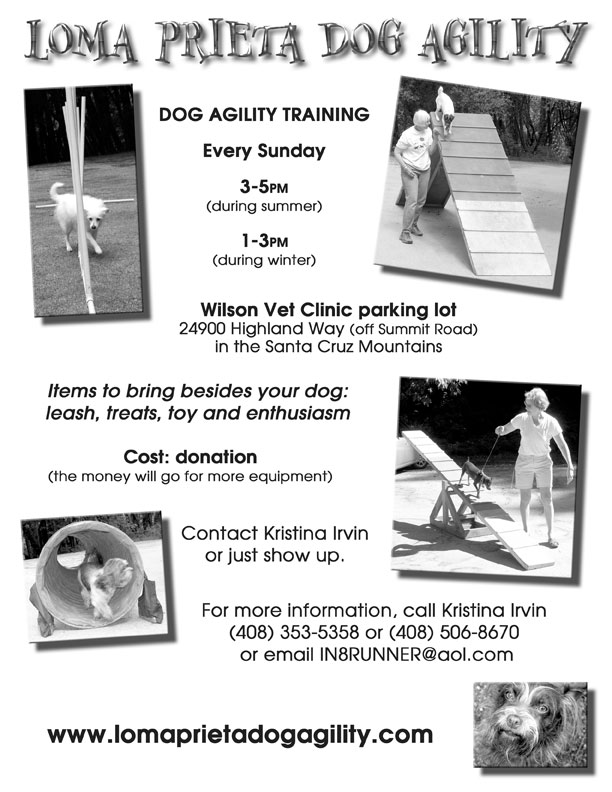 LOMA PRIETA DOG AGILITY

DOG AGILITY TRAINING

Every Sunday

3-5PM
(during summer)

1-3PM
(during winter)

Wilson Vet Clinic parking lot
24900 Highland Way (off Summit Road)
in the Santa Cruz Mountains

Items to bring besides your dog:
leash, treats, toy and enthusiasm

Cost: donation
(the money will go for more equipment)

Contact Kristina Irvin
or just show up.

For more information, call Kristina Irvin
(408) 353-5358 or (408) 506-8670
or email IN8RUNNER@aol.com

www.lomaprietadogagility.com